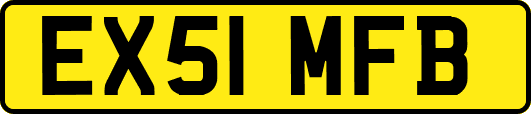 EX51 MFB